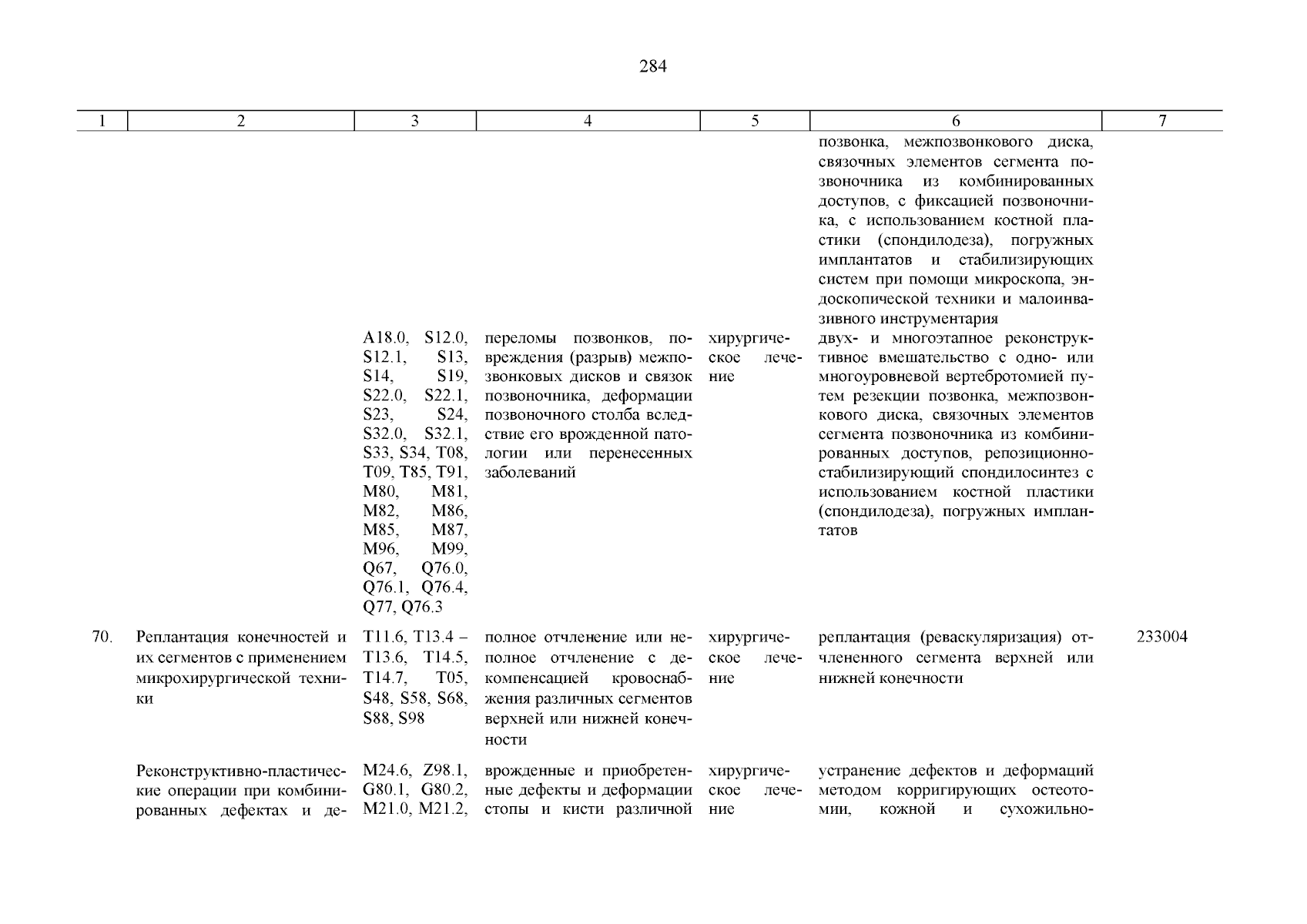 284

| 1 | 2 | 3 | 4 | 5 | 6 | 7 |
|---|---|---|---|---|---|---|
| | | | | | позвонка, межпозвонкового диска, связочных элементов сегмента позвоночника из комбинированных доступов, с фиксацией позвоночника, с использованием костной пластики (спондилодеза), погружных имплантатов и стабилизирующих систем при помощи микроскопа, эндоскопической техники и малоинвазивного инструментария | |
| | | A18.0, S12.0, S12.1, S13, S14, S19, S22.0, S22.1, S23, S24, S32.0, S32.1, S33, S34, T08, T09, T85, T91, M80, M81, M82, M86, M85, M87, M96, M99, Q67, Q76.0, Q76.1, Q76.4, Q77, Q76.3 | переломы позвонков, повреждения (разрыв) межпозвонковых дисков и связок позвоночника, деформации позвоночного столба вследствие его врожденной патологии или перенесенных заболеваний | хирургическое лечение | двух- и многоэтапное реконструктивное вмешательство с одно- или многоуровневой вертебротомией путем резекции позвонка, межпозвонкового диска, связочных элементов сегмента позвоночника из комбинированных доступов, репозиционно-стабилизирующий спондилосинтез с использованием костной пластики (спондилодеза), погружных имплантатов | |
| 70. | Реплантация конечностей и их сегментов с применением микрохирургической техники | T11.6, T13.4 – T13.6, T14.5, T14.7, T05, S48, S58, S68, S88, S98 | полное отчленение или неполное отчленение с декомпенсацией кровоснабжения различных сегментов верхней или нижней конечности | хирургическое лечение | реплантация (реваскуляризация) отчлененного сегмента верхней или нижней конечности | 233004 |
| | Реконструктивно-пластические операции при комбинированных дефектах и де- | M24.6, Z98.1, G80.1, G80.2, M21.0, M21.2, | врожденные и приобретенные дефекты и деформации стопы и кисти различной | хирургическое лечение | устранение дефектов и деформаций методом корригирующих остеотомии, кожной и сухожильно- | |